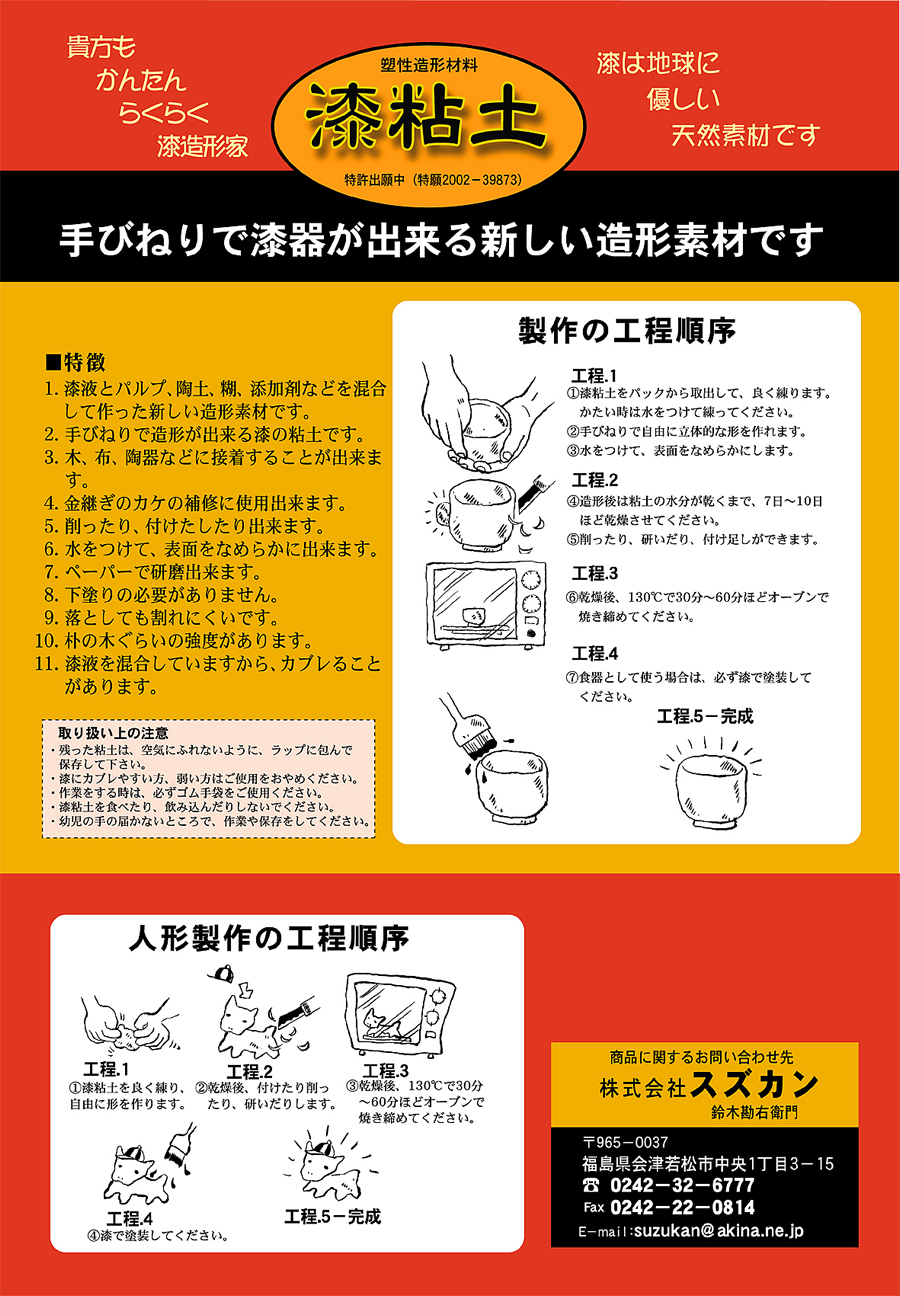 貴方も
かんたん
らくらく
漆造形家

塑性造形材料
漆粘土
特許出願中（特願2002－39873）

漆は地球に
優しい
天然素材です

手びねりで漆器が出来る新しい造形素材です

■特徴
1. 漆液とパルプ、陶土、糊、添加剤などを混合して作った新しい造形素材です。
2. 手びねりで造形が出来る漆の粘土です。
3. 木、布、陶器などに接着することが出来ます。
4. 金継ぎのカケの補修に使用出来ます。
5. 削ったり、付けたしたり出来ます。
6. 水をつけて、表面をなめらかに出来ます。
7. ペーパーで研磨出来ます。
8. 下塗りの必要がありません。
9. 落としても割れにくいです。
10. 朴の木ぐらいの強度があります。
11. 漆液を混合していますから、カブレることがあります。

取り扱い上の注意
・残った粘土は、空気にふれないように、ラップに包んで保存して下さい。
・漆にカブレやすい方、弱い方はご使用をおやめください。
・作業をする時は、必ずゴム手袋をご使用ください。
・漆粘土を食べたり、飲み込んだりしないでください。
・幼児の手の届かないところで、作業や保存をしてください。

製作の工程順序

工程.1
①漆粘土をパックから取出して、良く練ります。かたい時は水をつけて練ってください。
②手びねりで自由に立体的な形を作れます。
③水をつけて、表面をなめらかにします。

工程.2
④造形後は粘土の水分が乾くまで、7日～10日ほど乾燥させてください。
⑤削ったり、研いだり、付け足しができます。

工程.3
⑥乾燥後、130℃で30分～60分ほどオーブンで焼き締めてください。

工程.4
⑦食器として使う場合は、必ず漆で塗装してください。

工程.5－完成

人形製作の工程順序

工程.1
①漆粘土を良く練り、自由に形を作ります。

工程.2
②乾燥後、付けたり削ったり、研いだりします。

工程.3
③乾燥後、130℃で30分～60分ほどオーブンで焼き締めてください。

工程.4
④漆で塗装してください。

工程.5－完成

商品に関するお問い合わせ先
株式会社スズカン
鈴木勘右衛門
〒965－0037
福島県会津若松市中央1丁目3－15
☎ 0242－32－6777
Fax 0242－22－0814
E-mail:suzukan@akina.ne.jp